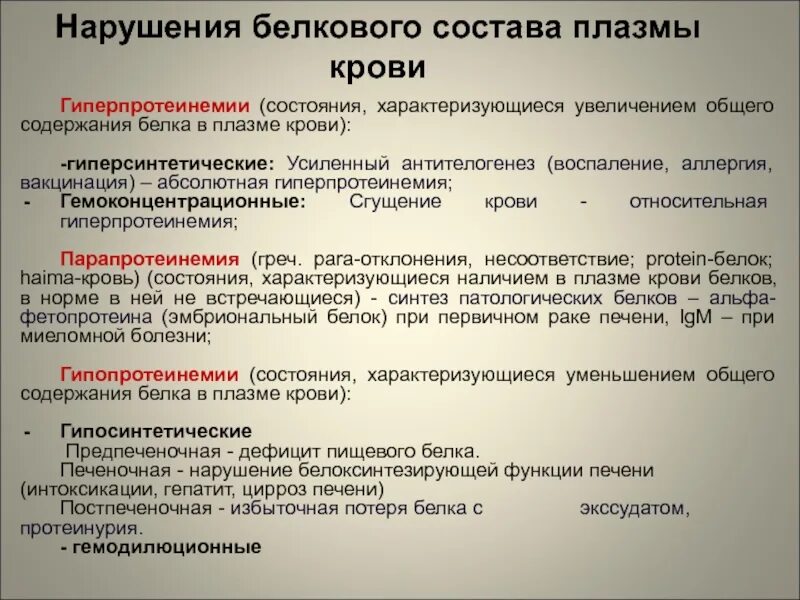 Нарушения белкового состава плазмы крови

Гиперпротеинемии (состояния, характеризующиеся увеличением общего содержания белка в плазме крови):

-гиперсинтетические: Усиленный антителогенез (воспаление, аллергия, вакцинация) – абсолютная гиперпротеинемия;
- Гемоконцентрационные: Сгущение крови - относительная гиперпротеинемия;

Парапротеинемия (греч. para-отклонения, несоответствие; protein-белок; haima-кровь) (состояния, характеризующиеся наличием в плазме крови белков, в норме в ней не встречающиеся) - синтез патологических белков – альфа-фетопротеина (эмбриональный белок) при первичном раке печени, IgM – при миеломной болезни;

Гипопротеинемии (состояния, характеризующиеся уменьшением общего содержания белка в плазме крови):

- Гипосинтетические
Предпеченочная - дефицит пищевого белка.
Печеночная - нарушение белоксинтезирующей функции печени (интоксикации, гепатит, цирроз печени)
Постпеченочная - избыточная потеря белка с экссудатом, протеинурия.
- гемодилюционные